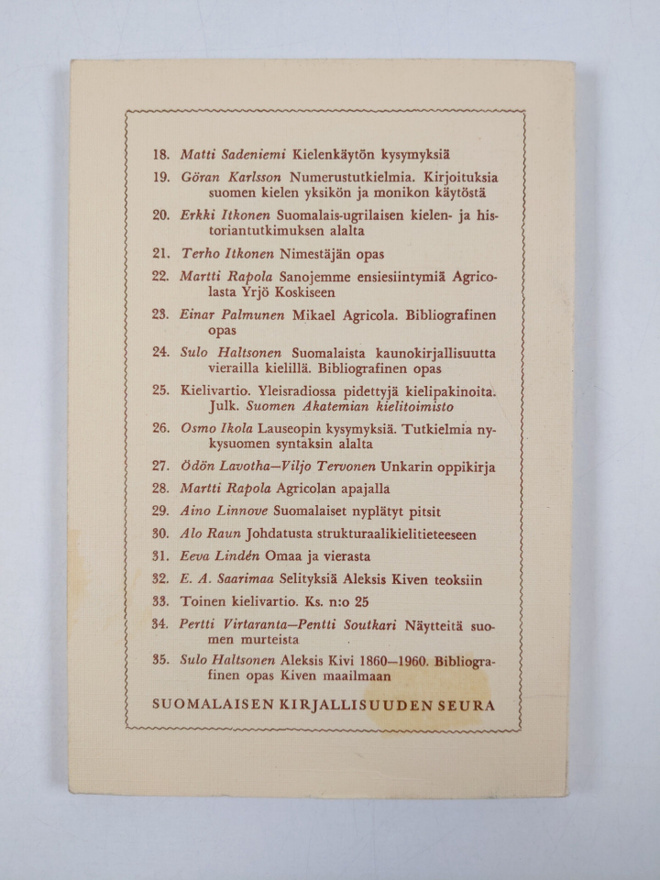 18. Matti Sadeniemi Kielenkäytön kysymyksiä

19. Göran Karlsson Numerustutkielmia. Kirjoituksia suomen kielen yksikön ja monikon käytöstä

20. Erkki Itkonen Suomalais-ugrilaisen kielen- ja historiantutkimuksen alalta

21. Terho Itkonen Nimestäjän opas

22. Martti Rapola Sanojemme ensiesiintymiä Agricolasta Yrjö Koskiseen

23. Einar Palmunen Mikael Agricola. Bibliografinen opas

24. Sulo Haltsonen Suomalaista kaunokirjallisuutta vierailla kielillä. Bibliografinen opas

25. Kielivartio. Yleisradiossa pidettyjä kielipakinoita. Julk. Suomen Akatemian kielitoimisto

26. Osmo Ikola Lauseopin kysymyksiä. Tutkielmia nykysuomen syntaksin alalta

27. Ödön Lavotha—Viljo Tervonen Unkarin oppikirja

28. Martti Rapola Agricolan apajalla

29. Aino Linnove Suomalaiset nyplätyt pitsit

30. Alo Raun Johdatusta strukturaalikielitieteeseen

31. Eeva Lindén Omaa ja vierasta

32. E. A. Saarimaa Selityksiä Aleksis Kiven teoksiin

33. Toinen kielivartio. Ks. n:o 25

34. Pertti Virtaranta—Pentti Soutkari Näytteitä suomen murteista

35. Sulo Haltsonen Aleksis Kivi 1860—1960. Bibliografinen opas Kiven maailmaan

SUOMALAISEN KIRJALLISUUDEN SEURA